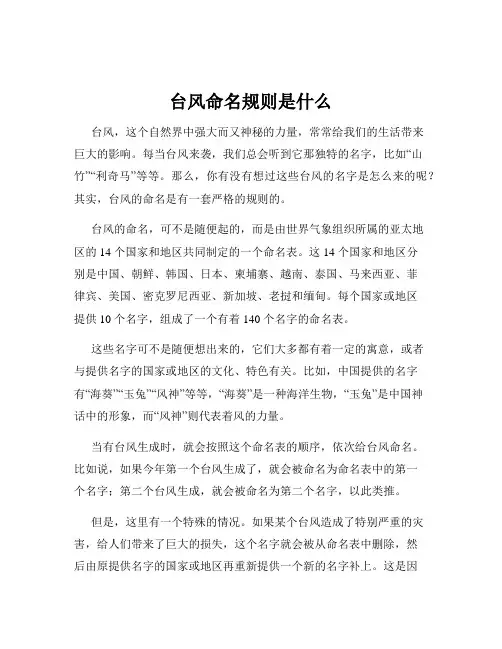 台风命名规则是什么

台风，这个自然界中强大而又神秘的力量，常常给我们的生活带来巨大的影响。每当台风来袭，我们总会听到它那独特的名字，比如“山竹”“利奇马”等等。那么，你有没有想过这些台风的名字是怎么来的呢？其实，台风的命名是有一套严格的规则的。

台风的命名，可不是随便起的，而是由世界气象组织所属的亚太地区的 14 个国家和地区共同制定的一个命名表。这 14 个国家和地区分别是中国、朝鲜、韩国、日本、柬埔寨、越南、泰国、马来西亚、菲律宾、美国、密克罗尼西亚、新加坡、老挝和缅甸。每个国家或地区提供 10 个名字，组成了一个有着 140 个名字的命名表。

这些名字可不是随便想出来的，它们大多都有着一定的寓意，或者与提供名字的国家或地区的文化、特色有关。比如，中国提供的名字有“海葵”“玉兔”“风神”等等，“海葵”是一种海洋生物，“玉兔”是中国神话中的形象，而“风神”则代表着风的力量。

当有台风生成时，就会按照这个命名表的顺序，依次给台风命名。比如说，如果今年第一个台风生成了，就会被命名为命名表中的第一个名字；第二个台风生成，就会被命名为第二个名字，以此类推。

但是，这里有一个特殊的情况。如果某个台风造成了特别严重的灾害，给人们带来了巨大的损失，这个名字就会被从命名表中删除，然后由原提供名字的国家或地区再重新提供一个新的名字补上。这是因